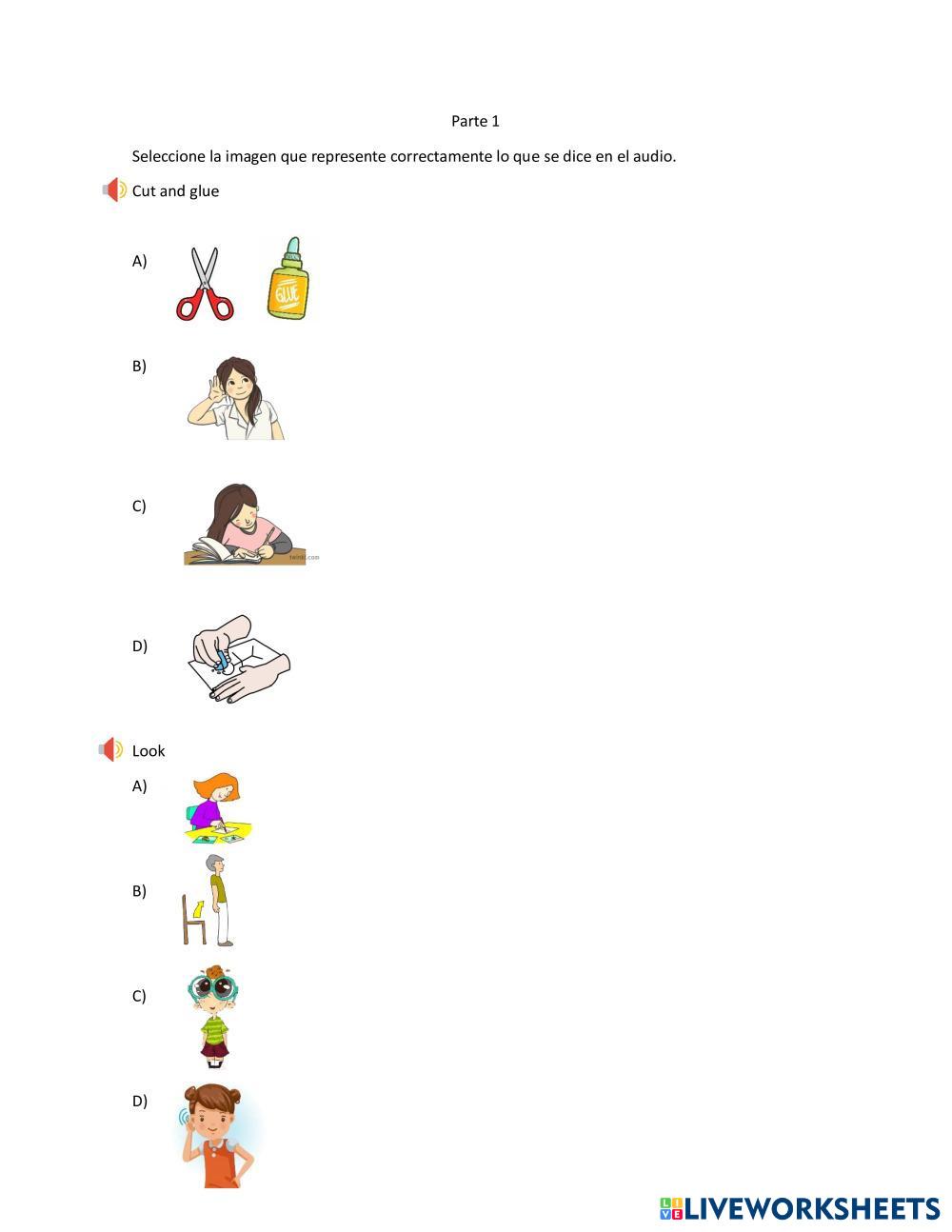 Parte 1

Seleccione la imagen que represente correctamente lo que se dice en el audio.

Cut and glue

A)

GLUE

B)

C)

twinkl.com

D)

Look

A)

B)

C)

D)

LIVEWORKSHEETS